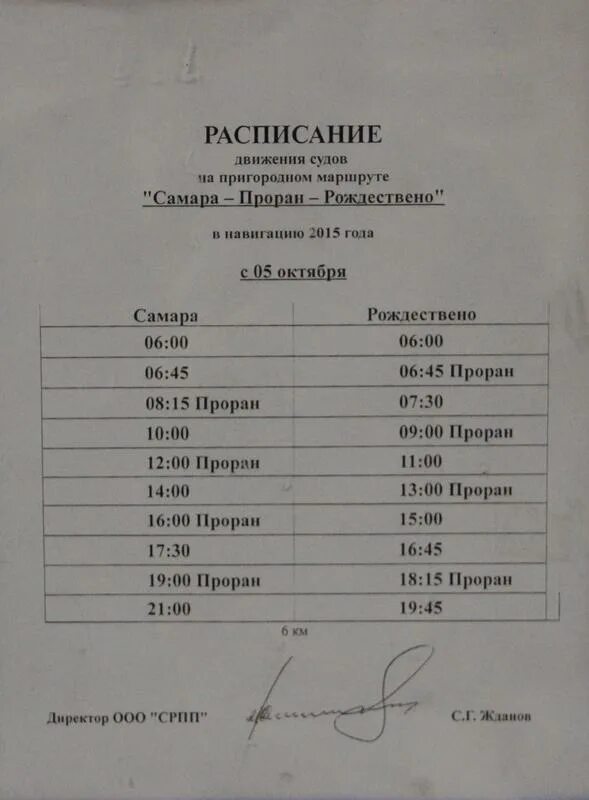 РАСПИСАНИЕ
движения судов
на пригородном маршруте
"Самара – Проран – Рождествено"

в навигацию 2015 года

с 05 октября

| Самара | Рождествено |
|---|---|
| 06:00 | 06:00 |
| 06:45 | 06:45 Проран |
| 08:15 Проран | 07:30 |
| 10:00 | 09:00 Проран |
| 12:00 Проран | 11:00 |
| 14:00 | 13:00 Проран |
| 16:00 Проран | 15:00 |
| 17:30 | 16:45 |
| 19:00 Проран | 18:15 Проран |
| 21:00 | 19:45 |

6 км

Директор ООО "СРПП" С.Г. Жданов